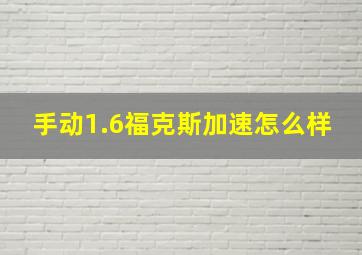 手动1.6福克斯加速怎么样